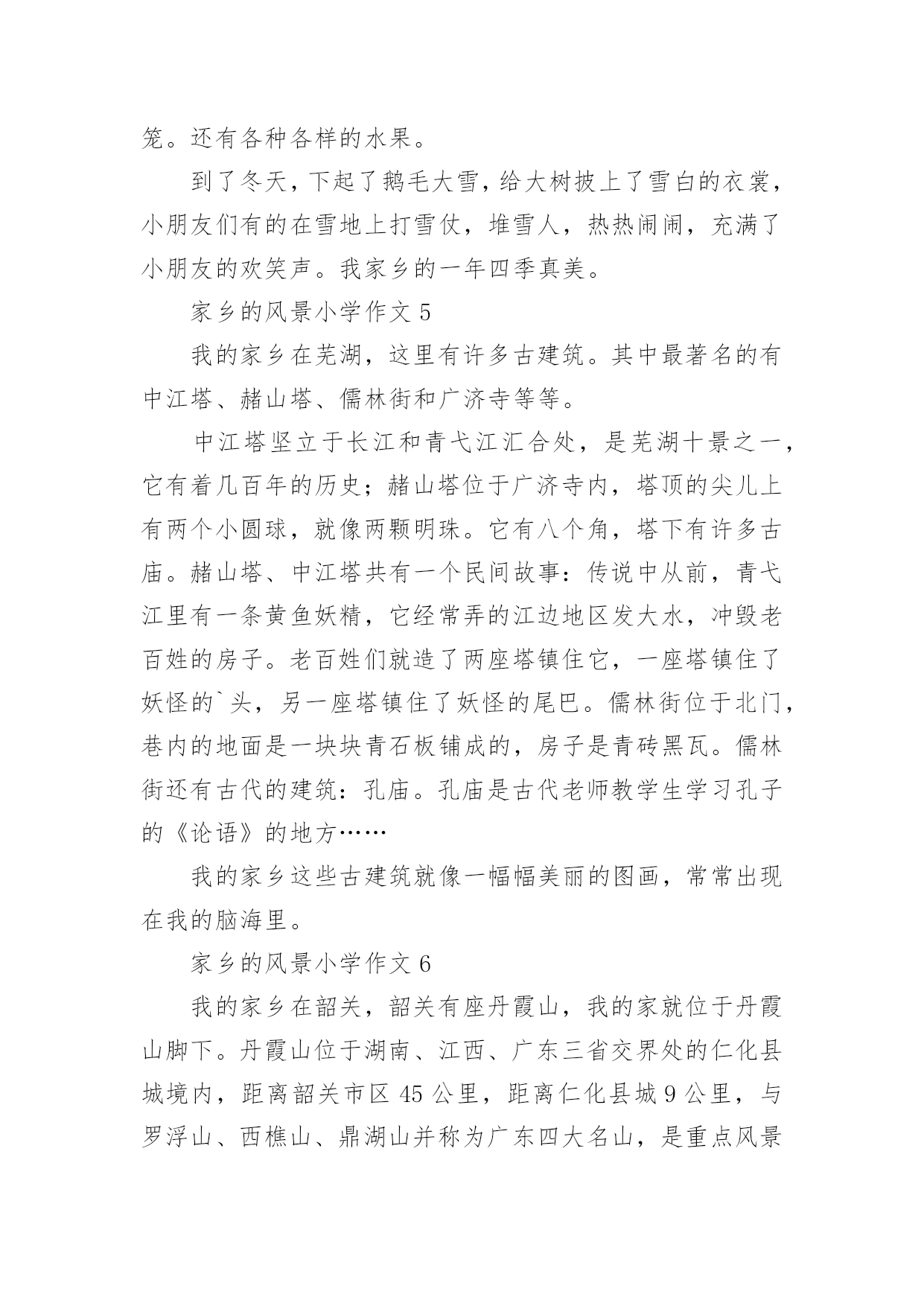 笼。还有各种各样的水果。

到了冬天，下起了鹅毛大雪，给大树披上了雪白的衣裳，小朋友们有的在雪地上打雪仗，堆雪人，热热闹闹，充满了小朋友的欢笑声。我家乡的一年四季真美。

家乡的风景小学作文 5

我的家乡在芜湖，这里有许多古建筑。其中最著名的有中江塔、赭山塔、儒林街和广济寺等等。

中江塔坚立于长江和青弋江汇合处，是芜湖十景之一，它有着几百年的历史；赭山塔位于广济寺内，塔顶的尖儿上有两个小圆球，就像两颗明珠。它有八个角，塔下有许多古庙。赭山塔、中江塔共有一个民间故事：传说中从前，青弋江里有一条黄鱼妖精，它经常弄的江边地区发大水，冲毁老百姓的房子。老百姓们就造了两座塔镇住它，一座塔镇住了妖怪的`头，另一座塔镇住了妖怪的尾巴。儒林街位于北门，巷内的地面是一块块青石板铺成的，房子是青砖黑瓦。儒林街还有古代的建筑：孔庙。孔庙是古代老师教学生学习孔子的《论语》的地方……

我的家乡这些古建筑就像一幅幅美丽的图画，常常出现在我的脑海里。

家乡的风景小学作文 6

我的家乡在韶关，韶关有座丹霞山，我的家就位于丹霞山脚下。丹霞山位于湖南、江西、广东三省交界处的仁化县城境内，距离韶关市区 45 公里，距离仁化县城 9 公里，与罗浮山、西樵山、鼎湖山并称为广东四大名山，是重点风景